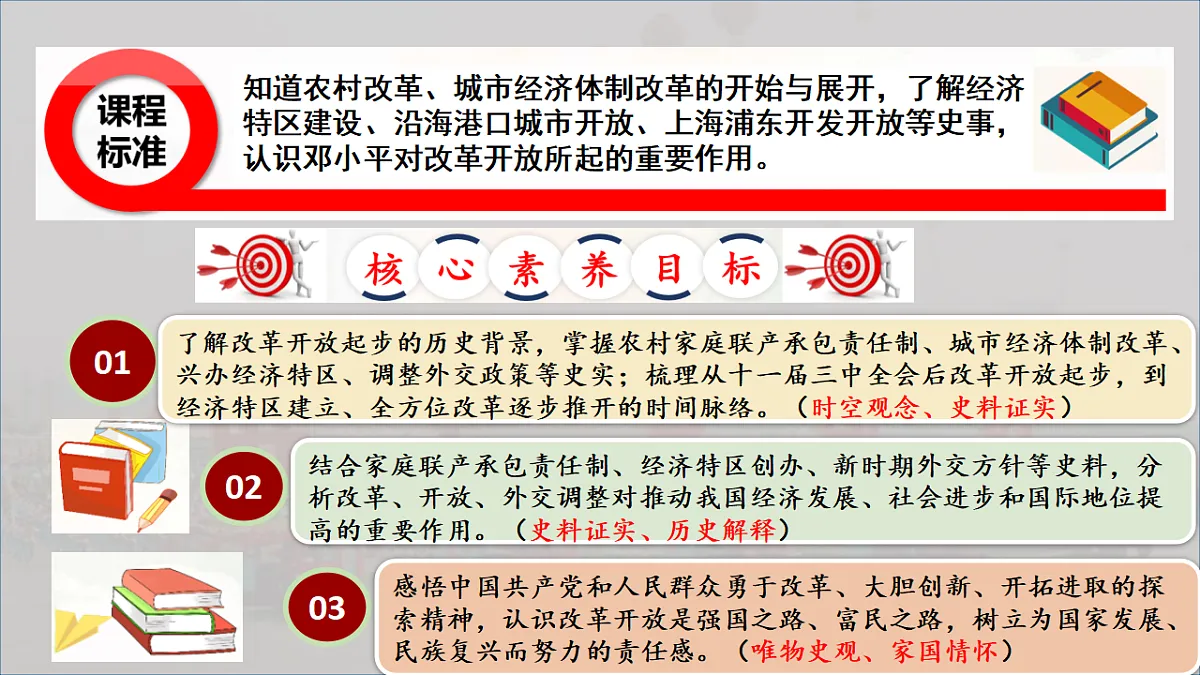 课程标准

知道农村改革、城市经济体制改革的开始与展开，了解经济特区建设、沿海港口城市开放、上海浦东开发开放等史事，认识邓小平对改革开放所起的重要作用。

核心素养目标

01

了解改革开放起步的历史背景，掌握农村家庭联产承包责任制、城市经济体制改革、兴办经济特区、调整外交政策等史实；梳理从十一届三中全会后改革开放起步，到经济特区建立、全方位改革逐步推开的时间脉络。（时空观念、史料证实）

02

结合家庭联产承包责任制、经济特区创办、新时期外交方针等史料，分析改革、开放、外交调整对推动我国经济发展、社会进步和国际地位提高的重要作用。（史料证实、历史解释）

03

感悟中国共产党和人民群众勇于改革、大胆创新、开拓进取的探索精神，认识改革开放是强国之路、富民之路，树立为国家发展、民族复兴而努力的责任感。（唯物史观、家国情怀）